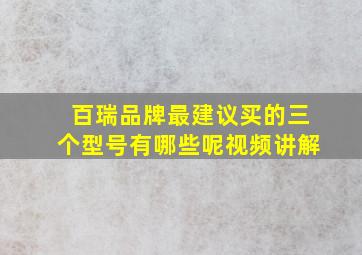 百瑞品牌最建议买的三个型号有哪些呢视频讲解